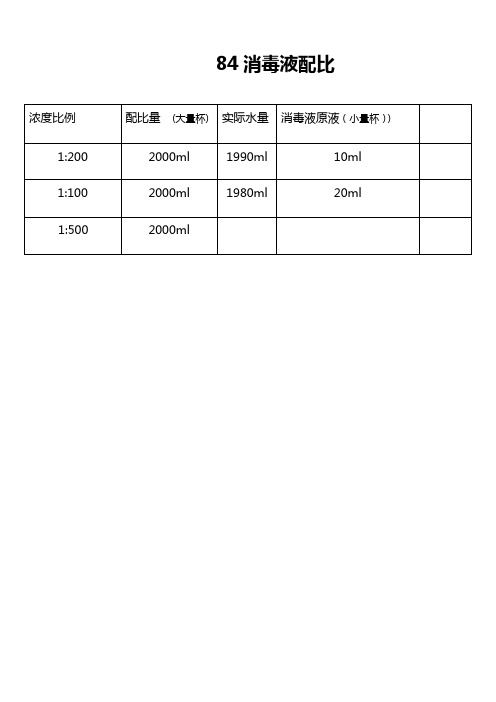 84 消毒液配比

| 浓度比例 | 配比量 （大量杯） | 实际水量 | 消毒液原液（小量杯）） |  |
|---|---|---|---|---|
| 1:200 | 2000ml | 1990ml | 10ml |  |
| 1:100 | 2000ml | 1980ml | 20ml |  |
| 1:500 | 2000ml |  |  |  |